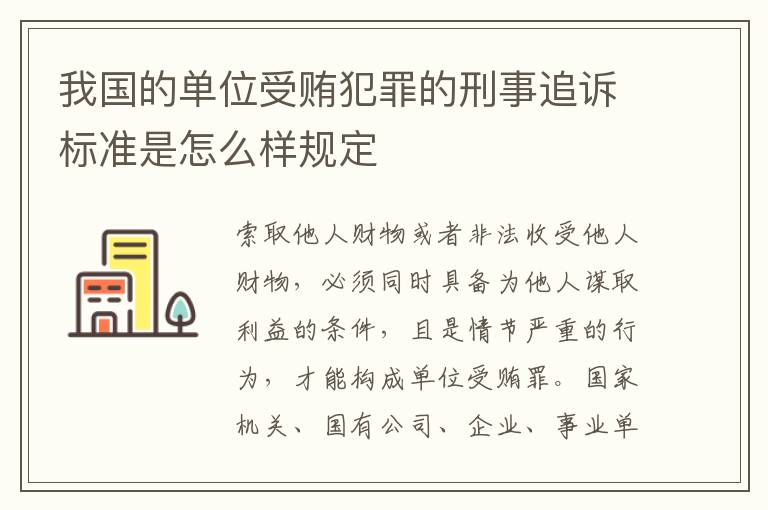 我国的单位受贿犯罪的刑事追诉标准是怎么样规定

索取他人财物或者非法收受他人财物，必须同时具备为他人谋取利益的条件，且是情节严重的行为，才能构成单位受贿罪。国家机关、国有公司、企业、事业单